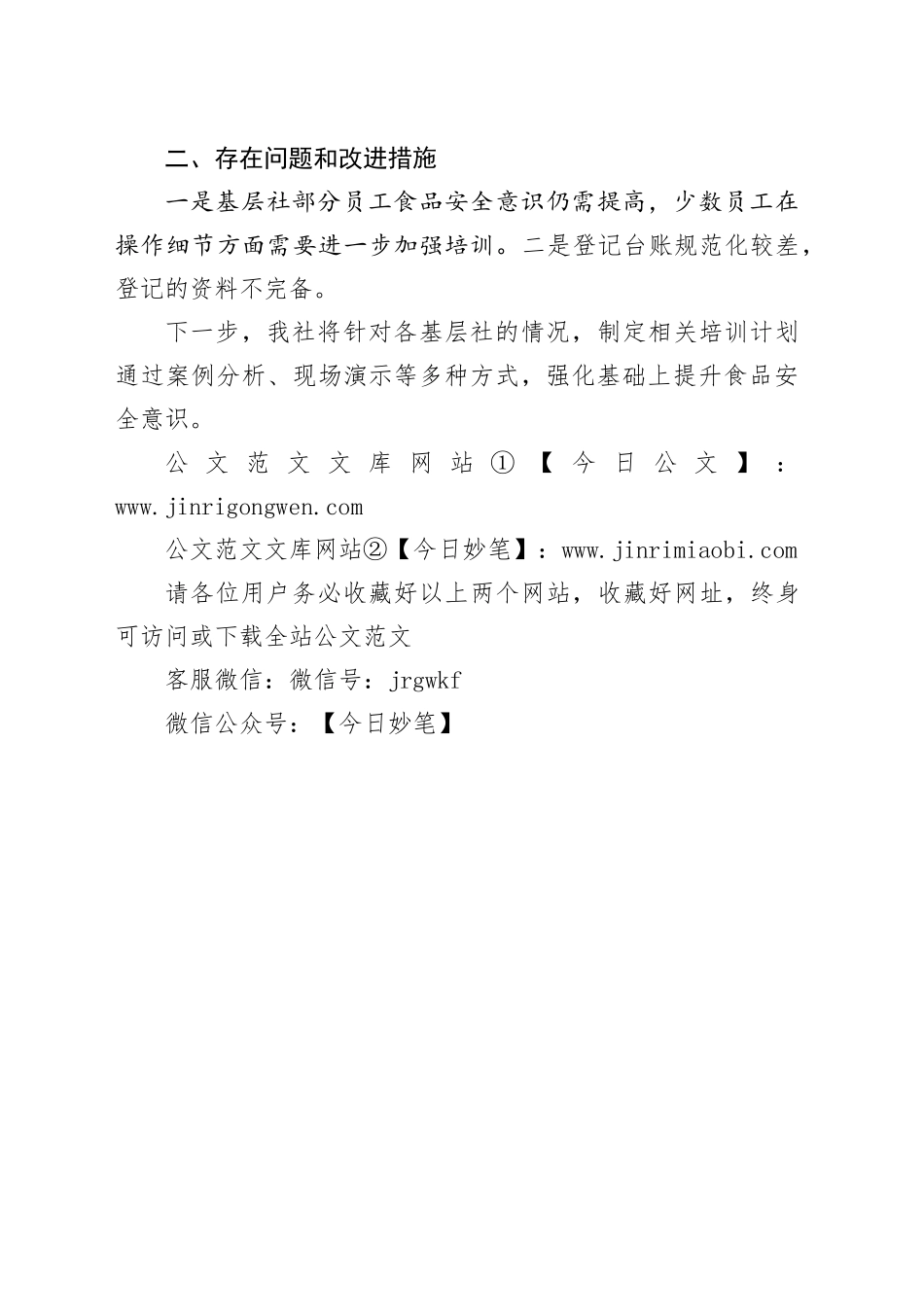 二、存在问题和改进措施

一是基层社部分员工食品安全意识仍需提高，少数员工在操作细节方面需要进一步加强培训。二是登记台账规范化较差，登记的资料不完备。

下一步，我社将针对各基层社的情况，制定相关培训计划通过案例分析、现场演示等多种方式，强化基础上提升食品安全意识。

公文范文文库网站①【今日公文】：www.jinrigongwen.com

公文范文文库网站②【今日妙笔】：www.jinrimiaobi.com

请各位用户务必收藏好以上两个网站，收藏好网址，终身可访问或下载全站公文范文

客服微信：微信号：jrgwkf

微信公众号：【今日妙笔】